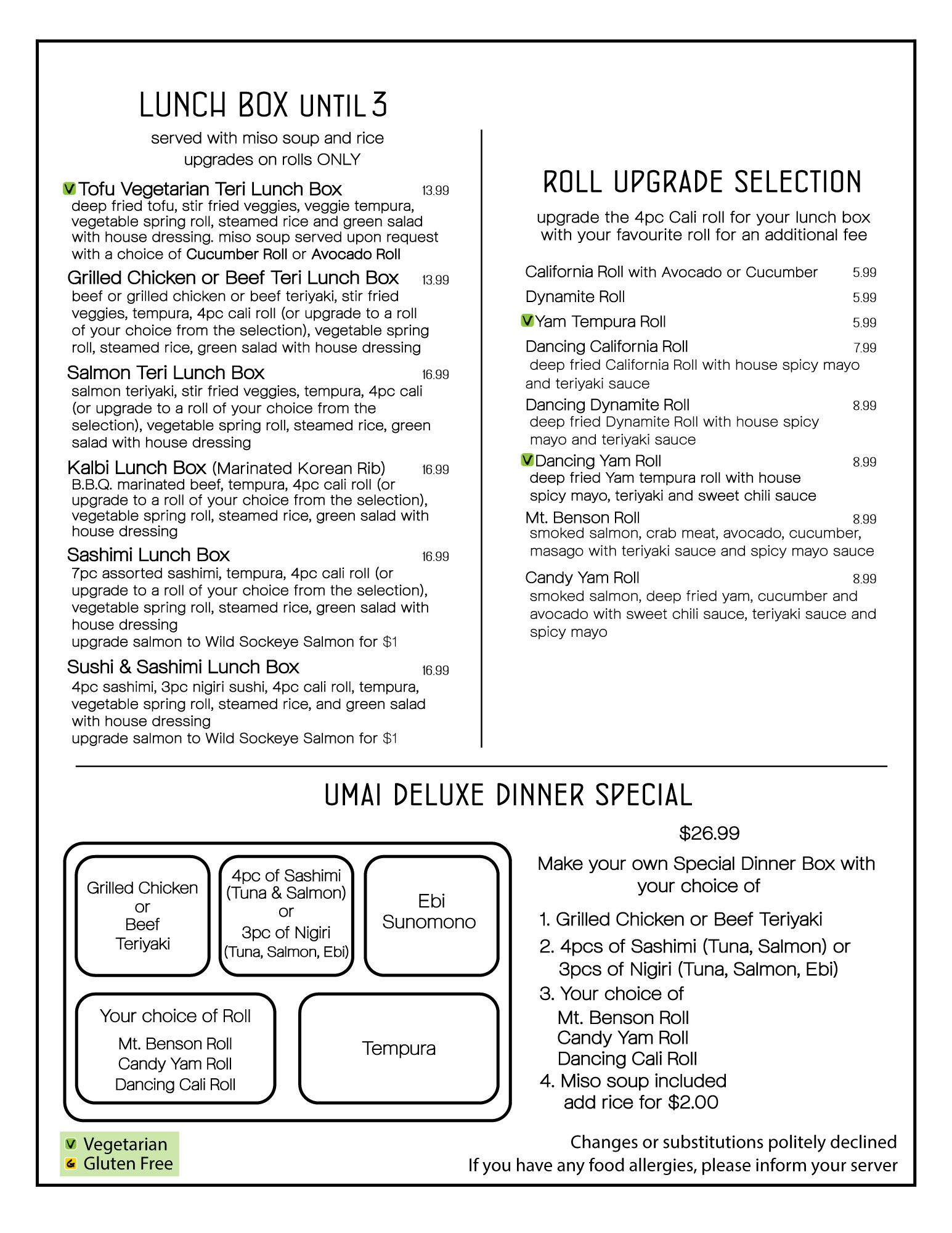 LUNCH BOX UNTIL 3

served with miso soup and rice
upgrades on rolls ONLY

V Tofu Vegetarian Teri Lunch Box 13.99
deep fried tofu, stir fried veggies, veggie tempura, vegetable spring roll, steamed rice and green salad with house dressing. miso soup served upon request with a choice of Cucumber Roll or Avocado Roll

Grilled Chicken or Beef Teri Lunch Box 13.99
beef or grilled chicken or beef teriyaki, stir fried veggies, tempura, 4pc cali roll (or upgrade to a roll of your choice from the selection), vegetable spring roll, steamed rice, green salad with house dressing

Salmon Teri Lunch Box 16.99
salmon teriyaki, stir fried veggies, tempura, 4pc cali (or upgrade to a roll of your choice from the selection), vegetable spring roll, steamed rice, green salad with house dressing

Kalbi Lunch Box (Marinated Korean Rib) 16.99
B.B.Q. marinated beef, tempura, 4pc cali roll (or upgrade to a roll of your choice from the selection), vegetable spring roll, steamed rice, green salad with house dressing

Sashimi Lunch Box 16.99
7pc assorted sashimi, tempura, 4pc cali roll (or upgrade to a roll of your choice from the selection), vegetable spring roll, steamed rice, green salad with house dressing
upgrade salmon to Wild Sockeye Salmon for $1

Sushi & Sashimi Lunch Box 16.99
4pc sashimi, 3pc nigiri sushi, 4pc cali roll, tempura, vegetable spring roll, steamed rice, and green salad with house dressing
upgrade salmon to Wild Sockeye Salmon for $1

ROLL UPGRADE SELECTION

upgrade the 4pc Cali roll for your lunch box with your favourite roll for an additional fee

California Roll with Avocado or Cucumber 5.99
Dynamite Roll 5.99
V Yam Tempura Roll 5.99
Dancing California Roll 7.99
deep fried California Roll with house spicy mayo and teriyaki sauce
Dancing Dynamite Roll 8.99
deep fried Dynamite Roll with house spicy mayo and teriyaki sauce
V Dancing Yam Roll 8.99
deep fried Yam tempura roll with house spicy mayo, teriyaki and sweet chili sauce
Mt. Benson Roll 8.99
smoked salmon, crab meat, avocado, cucumber, masago with teriyaki sauce and spicy mayo sauce
Candy Yam Roll 8.99
smoked salmon, deep fried yam, cucumber and avocado with sweet chili sauce, teriyaki sauce and spicy mayo

UMAI DELUXE DINNER SPECIAL

Grilled Chicken or Beef Teriyaki

4pc of Sashimi (Tuna & Salmon) or 3pc of Nigiri (Tuna, Salmon, Ebi)

Ebi Sunomono

Your choice of Roll
Mt. Benson Roll
Candy Yam Roll
Dancing Cali Roll

Tempura

$26.99

Make your own Special Dinner Box with your choice of

1. Grilled Chicken or Beef Teriyaki
2. 4pcs of Sashimi (Tuna, Salmon) or 3pcs of Nigiri (Tuna, Salmon, Ebi)
3. Your choice of
Mt. Benson Roll
Candy Yam Roll
Dancing Cali Roll
4. Miso soup included
add rice for $2.00

V Vegetarian
G Gluten Free

Changes or substitutions politely declined
If you have any food allergies, please inform your server